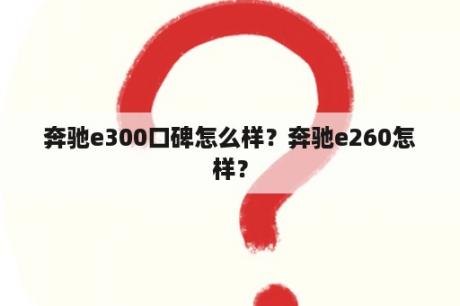 奔驰e300口碑怎么样？奔驰e260怎样？